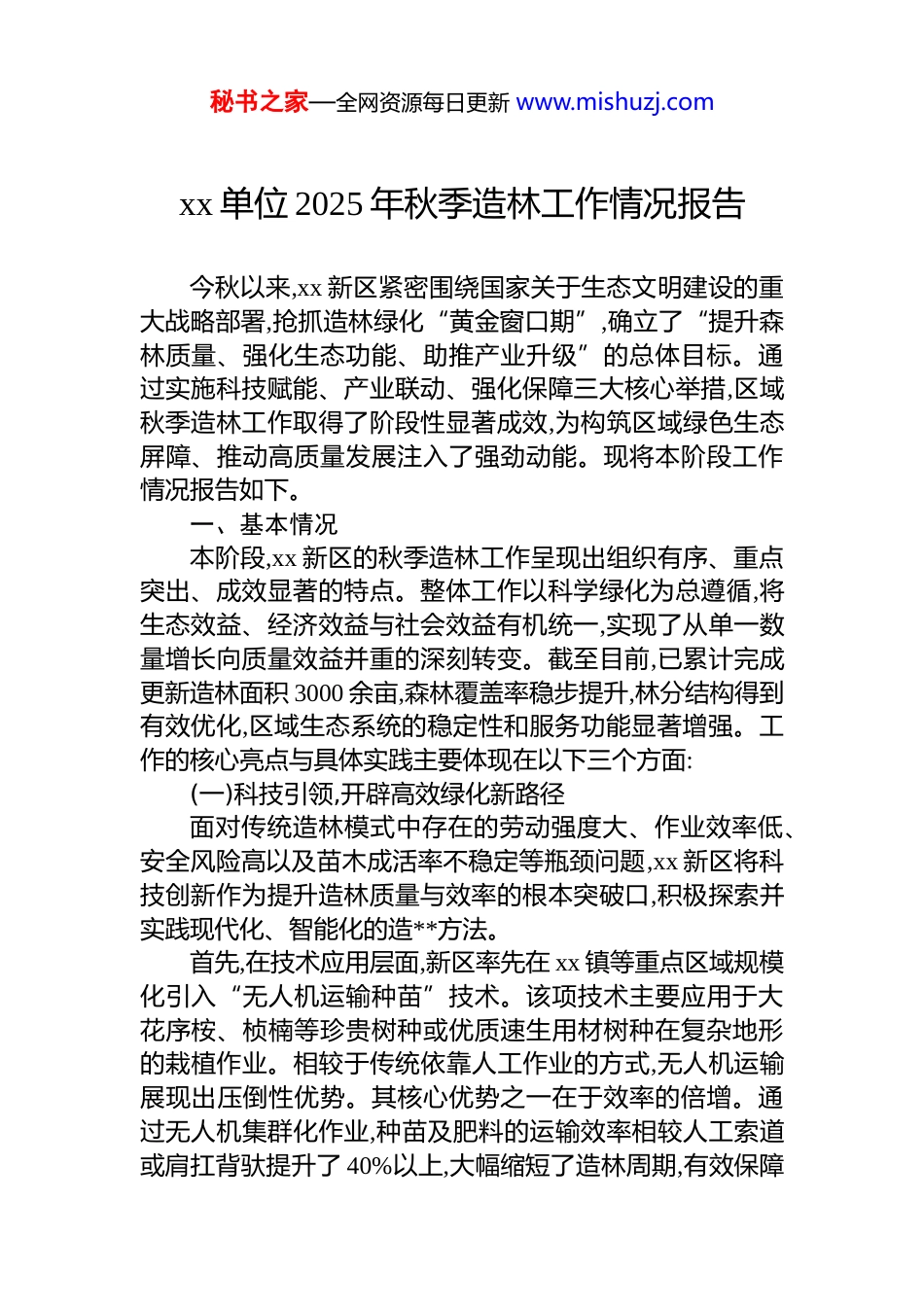 秘书之家—全网资源每日更新 www.mishuzj.com

xx 单位 2025 年秋季造林工作情况报告

今秋以来,xx 新区紧密围绕国家关于生态文明建设的重大战略部署,抢抓造林绿化“黄金窗口期”,确立了“提升森林质量、强化生态功能、助推产业升级”的总体目标。通过实施科技赋能、产业联动、强化保障三大核心举措,区域秋季造林工作取得了阶段性显著成效,为构筑区域绿色生态屏障、推动高质量发展注入了强劲动能。现将本阶段工作情况报告如下。

一、基本情况

本阶段,xx 新区的秋季造林工作呈现出组织有序、重点突出、成效显著的特点。整体工作以科学绿化为总遵循,将生态效益、经济效益与社会效益有机统一,实现了从单一数量增长向质量效益并重的深刻转变。截至目前,已累计完成更新造林面积 3000 余亩,森林覆盖率稳步提升,林分结构得到有效优化,区域生态系统的稳定性和服务功能显著增强。工作的核心亮点与具体实践主要体现在以下三个方面:

(一)科技引领,开辟高效绿化新路径

面对传统造林模式中存在的劳动强度大、作业效率低、安全风险高以及苗木成活率不稳定等瓶颈问题,xx 新区将科技创新作为提升造林质量与效率的根本突破口,积极探索并实践现代化、智能化的造**方法。

首先,在技术应用层面,新区率先在 xx 镇等重点区域规模化引入“无人机运输种苗”技术。该项技术主要应用于大花序桉、桢楠等珍贵树种或优质速生用材树种在复杂地形的栽植作业。相较于传统依靠人工作业的方式,无人机运输展现出压倒性优势。其核心优势之一在于效率的倍增。通过无人机集群化作业,种苗及肥料的运输效率相较人工索道或肩扛背驮提升了 40%以上,大幅缩短了造林周期,有效保障